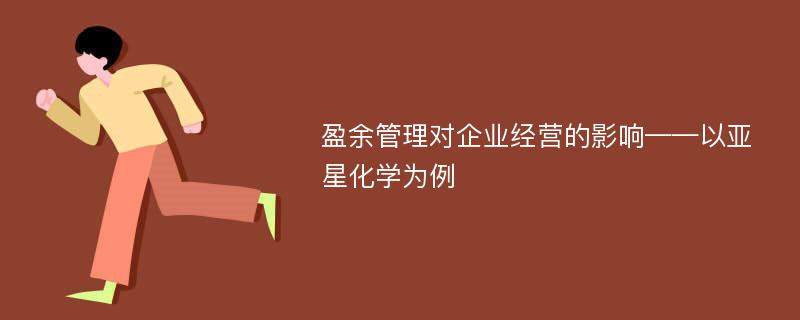 盈余管理对企业经营的影响——以亚星化学为例